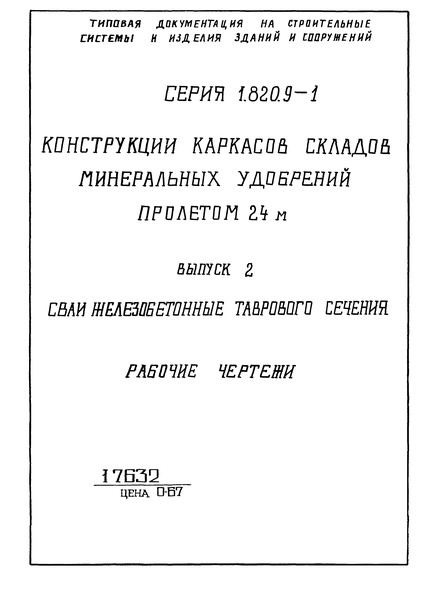 ТИПОВАЯ ДОКУМЕНТАЦИЯ НА СТРОИТЕЛЬНЫЕ СИСТЕМЫ И ИЗДЕЛИЯ ЗДАНИЙ И СООРУЖЕНИЙ

СЕРИЯ 1.820.9-1

КОНСТРУКЦИИ КАРКАСОВ СКЛАДОВ МИНЕРАЛЬНЫХ УДОБРЕНИЙ ПРОЛЕТОМ 24 м

ВЫПУСК 2

СВАИ ЖЕЛЕЗОБЕТОННЫЕ ТАВРОВОГО СЕЧЕНИЯ

РАБОЧИЕ ЧЕРТЕЖИ

17632
ЦЕНА 0-67